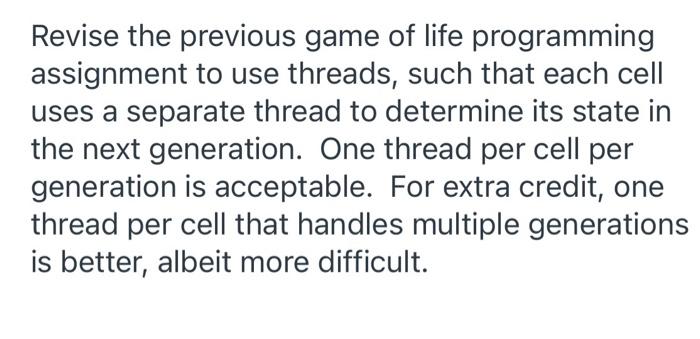 Revise the previous game of life programming assignment to use threads, such that each cell uses a separate thread to determine its state in the next generation. One thread per cell per generation is acceptable. For extra credit, one thread per cell that handles multiple generations is better, albeit more difficult.